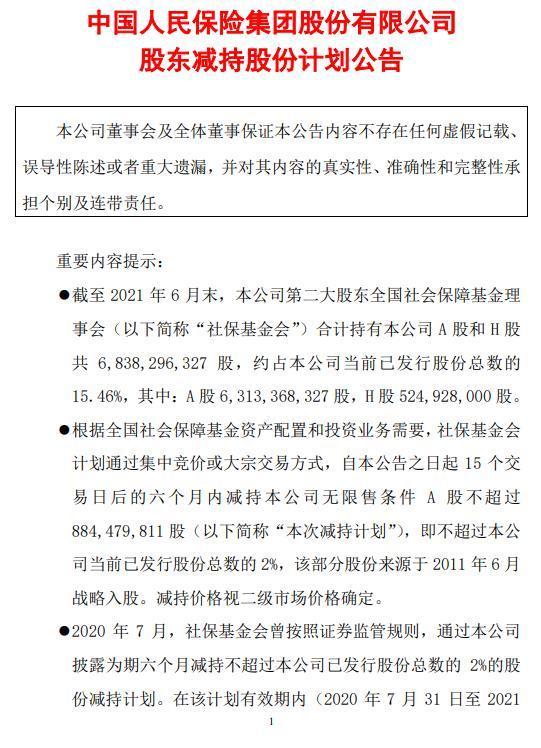 中国人民保险集团股份有限公司
股东减持股份计划公告

本公司董事会及全体董事保证本公告内容不存在任何虚假记载、误导性陈述或者重大遗漏，并对其内容的真实性、准确性和完整性承担个别及连带责任。

重要内容提示：

●截至 2021 年 6 月末，本公司第二大股东全国社会保障基金理事会（以下简称“社保基金会”）合计持有本公司 A 股和 H 股共 6,838,296,327 股，约占本公司当前已发行股份总数的 15.46%，其中：A 股 6,313,368,327 股，H 股 524,928,000 股。

●根据全国社会保障基金资产配置和投资业务需要，社保基金会计划通过集中竞价或大宗交易方式，自本公告之日起 15 个交易日后的六个月内减持本公司无限售条件 A 股不超过 884,479,811 股（以下简称“本次减持计划”），即不超过本公司当前已发行股份总数的 2%，该部分股份来源于 2011 年 6 月战略入股。减持价格视二级市场价格确定。

●2020 年 7 月，社保基金会曾按照证券监管规则，通过本公司披露为期六个月减持不超过本公司已发行股份总数的 2%的股份减持计划。在该计划有效期内（2020 年 7 月 31 日至 2021

1